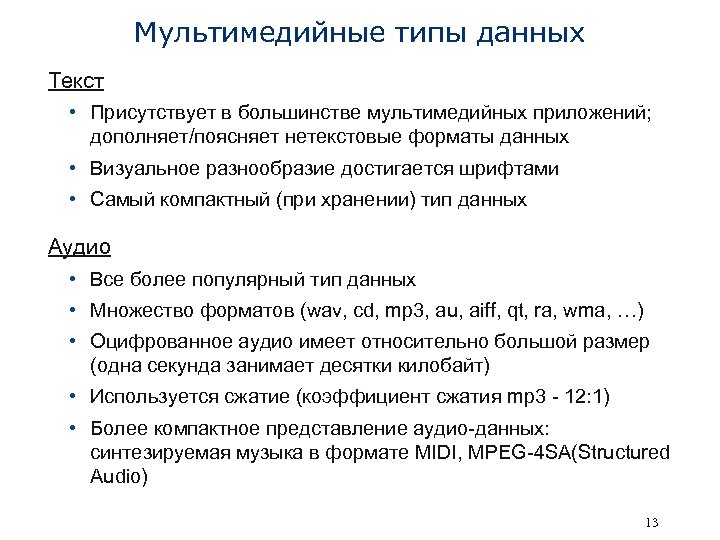 Мультимедийные типы данных

Текст

• Присутствует в большинстве мультимедийных приложений; дополняет/поясняет нетекстовые форматы данных

• Визуальное разнообразие достигается шрифтами

• Самый компактный (при хранении) тип данных

Аудио

• Все более популярный тип данных

• Множество форматов (wav, cd, mp3, au, aiff, qt, ra, wma, …)

• Оцифрованное аудио имеет относительно большой размер (одна секунда занимает десятки килобайт)

• Используется сжатие (коэффициент сжатия mp3 - 12:1)

• Более компактное представление аудио-данных: синтезируемая музыка в формате MIDI, MPEG-4SA(Structured Audio)

13